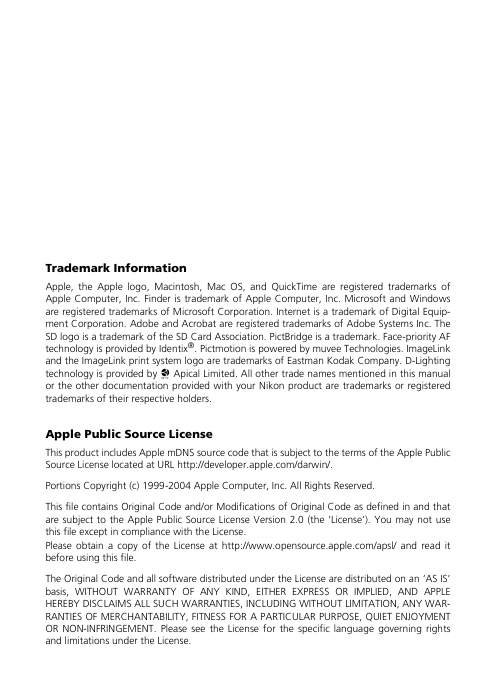 Trademark Information

Apple, the Apple logo, Macintosh, Mac OS, and QuickTime are registered trademarks of Apple Computer, Inc. Finder is trademark of Apple Computer, Inc. Microsoft and Windows are registered trademarks of Microsoft Corporation. Internet is a trademark of Digital Equipment Corporation. Adobe and Acrobat are registered trademarks of Adobe Systems Inc. The SD logo is a trademark of the SD Card Association. PictBridge is a trademark. Face-priority AF technology is provided by Identix®. Pictmotion is powered by muvee Technologies. ImageLink and the ImageLink print system logo are trademarks of Eastman Kodak Company. D-Lighting technology is provided by Apical Limited. All other trade names mentioned in this manual or the other documentation provided with your Nikon product are trademarks or registered trademarks of their respective holders.

Apple Public Source License

This product includes Apple mDNS source code that is subject to the terms of the Apple Public Source License located at URL http://developer.apple.com/darwin/.

Portions Copyright (c) 1999-2004 Apple Computer, Inc. All Rights Reserved.

This file contains Original Code and/or Modifications of Original Code as defined in and that are subject to the Apple Public Source License Version 2.0 (the 'License'). You may not use this file except in compliance with the License.
Please obtain a copy of the License at http://www.opensource.apple.com/apsl/ and read it before using this file.

The Original Code and all software distributed under the License are distributed on an 'AS IS' basis, WITHOUT WARRANTY OF ANY KIND, EITHER EXPRESS OR IMPLIED, AND APPLE HEREBY DISCLAIMS ALL SUCH WARRANTIES, INCLUDING WITHOUT LIMITATION, ANY WARRANTIES OF MERCHANTABILITY, FITNESS FOR A PARTICULAR PURPOSE, QUIET ENJOYMENT OR NON-INFRINGEMENT. Please see the License for the specific language governing rights and limitations under the License.